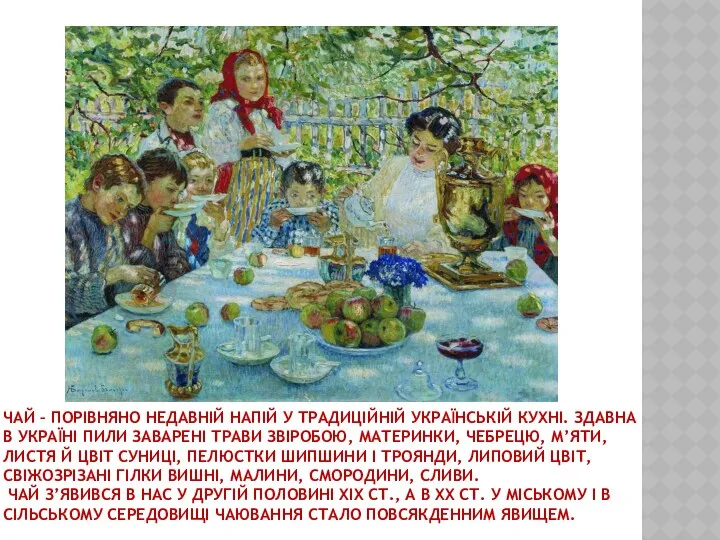 ЧАЙ – ПОРІВНЯНО НЕДАВНІЙ НАПІЙ У ТРАДИЦІЙНІЙ УКРАЇНСЬКІЙ КУХНІ. ЗДАВНА В УКРАЇНІ ПИЛИ ЗАВАРЕНІ ТРАВИ ЗВІРОБОЮ, МАТЕРИНКИ, ЧЕБРЕЦЮ, М'ЯТИ, ЛИСТЯ Й ЦВІТ СУНИЦІ, ПЕЛЮСТКИ ШИПШИНИ І ТРОЯНДИ, ЛИПОВИЙ ЦВІТ, СВІЖОЗРІЗАНІ ГІЛКИ ВИШНІ, МАЛИНИ, СМОРОДИНИ, СЛИВИ.

ЧАЙ З'ЯВИВСЯ В НАС У ДРУГІЙ ПОЛОВИНІ XIX СТ., А В XX СТ. У МІСЬКОМУ І В СІЛЬСЬКОМУ СЕРЕДОВИЩІ ЧАЮВАННЯ СТАЛО ПОВСЯКДЕННИМ ЯВИЩЕМ.